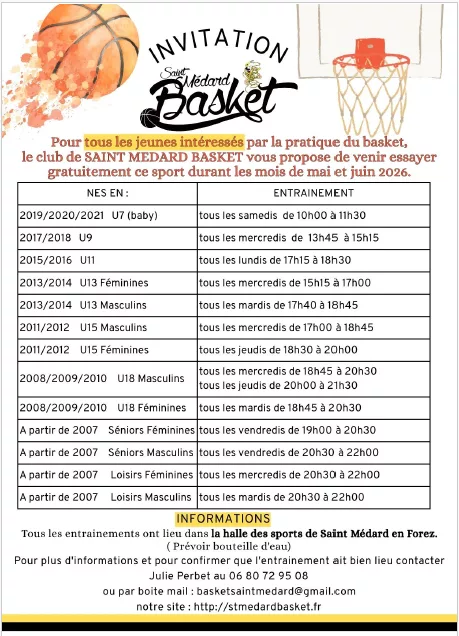 INVITATION

Saint Médard Basket

Pour tous les jeunes intéressés par la pratique du basket, le club de SAINT MEDARD BASKET vous propose de venir essayer gratuitement ce sport durant les mois de mai et juin 2026.

| NES EN : | ENTRAINEMENT |
|---|---|
| 2019/2020/2021 U7 (baby) | tous les samedis de 10h00 à 11h30 |
| 2017/2018 U9 | tous les mercredis de 13h45 à 15h15 |
| 2015/2016 U11 | tous les lundis de 17h15 à 18h30 |
| 2013/2014 U13 Féminines | tous les mercredis de 15h15 à 17h00 |
| 2013/2014 U13 Masculins | tous les mardis de 17h40 à 18h45 |
| 2011/2012 U15 Masculins | tous les mercredis de 17h00 à 18h45 |
| 2011/2012 U15 Féminines | tous les jeudis de 18h30 à 20h00 |
| 2008/2009/2010 U18 Masculins | tous les mercredis de 18h45 à 20h30 tous les jeudis de 20h00 à 21h30 |
| 2008/2009/2010 U18 Féminines | tous les mardis de 18h45 à 20h30 |
| A partir de 2007 Séniors Féminines | tous les vendredis de 19h00 à 20h30 |
| A partir de 2007 Séniors Masculins | tous les vendredis de 20h30 à 22h00 |
| A partir de 2007 Loisirs Féminines | tous les mercredis de 20h30 à 22h00 |
| A partir de 2007 Loisirs Masculins | tous les mardis de 20h30 à 22h00 |

INFORMATIONS

Tous les entrainements ont lieu dans la halle des sports de Saint Médard en Forez.
( Prévoir bouteille d'eau)
Pour plus d'informations et pour confirmer que l'entrainement ait bien lieu contacter Julie Perbet au 06 80 72 95 08
ou par boite mail : basketsaintmedard@gmail.com
notre site : http://stmedardbasket.fr